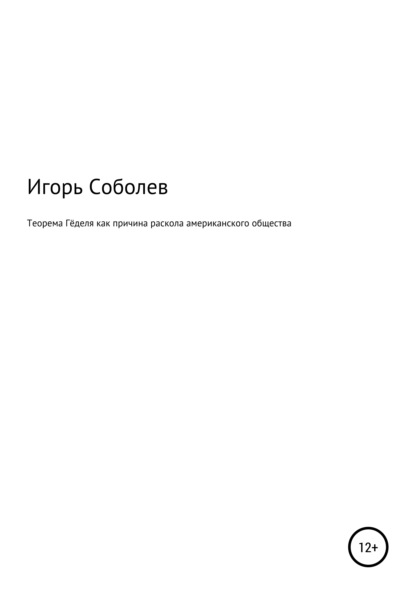 Игорь Соболев

Теорема Гёделя как причина раскола американского общества

12+